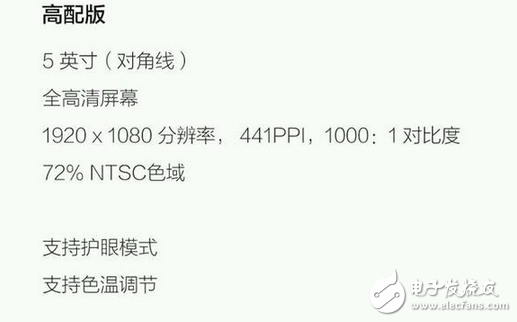 高配版

5 英寸（对角线）

全高清屏幕

1920 x 1080 分辨率，441PPI，1000：1 对比度

72% NTSC色域

支持护眼模式

支持色温调节

电子发烧友
www.elecfans.com